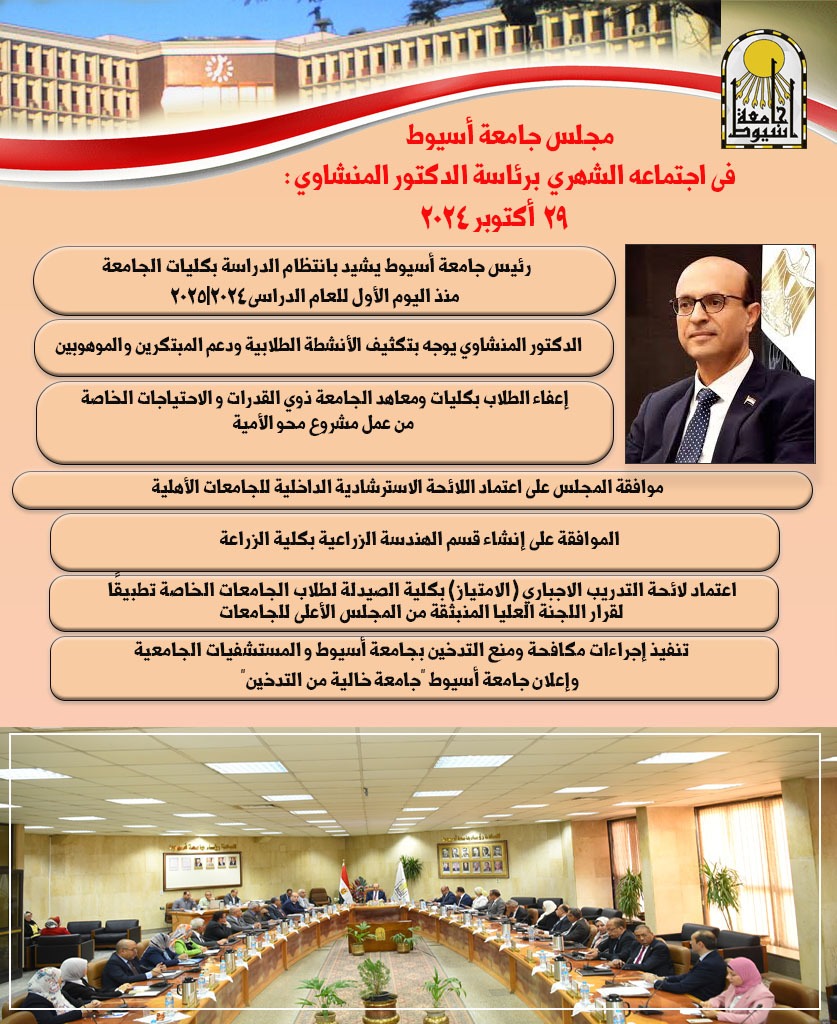 جامعة أسيوط

مجلس جامعة أسيوط
فى اجتماعه الشهري برئاسة الدكتور المنشاوي :
٢٩ أكتوبر ٢٠٢٤

رئيس جامعة أسيوط يشيد بانتظام الدراسة بكليات الجامعة منذ اليوم الأول للعام الدراسى ٢٠٢٤|٢٠٢٥

الدكتور المنشاوي يوجه بتكثيف الأنشطة الطلابية ودعم المبتكرين والموهوبين

إعفاء الطلاب بكليات ومعاهد الجامعة ذوي القدرات و الاحتياجات الخاصة من عمل مشروع محو الأمية

موافقة المجلس على اعتماد اللائحة الاسترشادية الداخلية للجامعات الأهلية

الموافقة على إنشاء قسم الهندسة الزراعية بكلية الزراعة

اعتماد لائحة التدريب الاجباري (الامتياز) بكلية الصيدلة لطلاب الجامعات الخاصة تطبيقاً لقرار اللجنة العليا المنبثقة من المجلس الأعلى للجامعات

تنفيذ إجراءات مكافحة ومنع التدخين بجامعة أسيوط و المستشفيات الجامعية وإعلان جامعة أسيوط "جامعة خالية من التدخين"